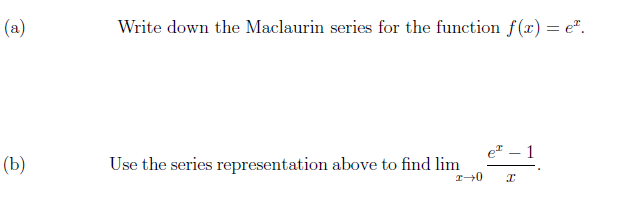 (a) Write down the Maclaurin series for the function $f(x) = e^x$.

(b) Use the series representation above to find $\lim_{x \to 0} \frac{e^x - 1}{x}$.